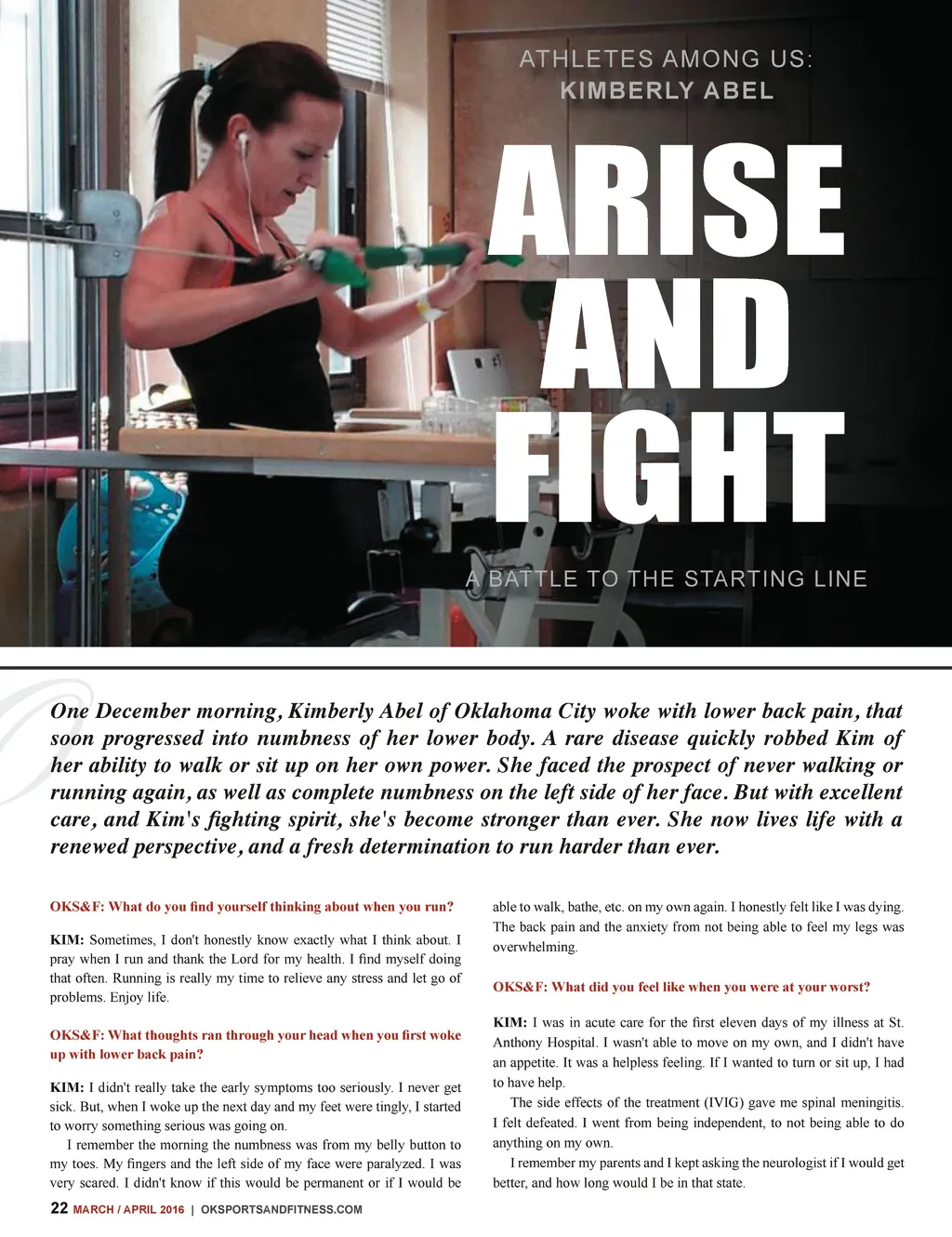 ATHLETES AMONG US:
KIMBERLY ABEL

ARISE AND FIGHT

A BATTLE TO THE STARTING LINE

One December morning, Kimberly Abel of Oklahoma City woke with lower back pain, that soon progressed into numbness of her lower body. A rare disease quickly robbed Kim of her ability to walk or sit up on her own power. She faced the prospect of never walking or running again, as well as complete numbness on the left side of her face. But with excellent care, and Kim's fighting spirit, she's become stronger than ever. She now lives life with a renewed perspective, and a fresh determination to run harder than ever.

OKS&F: What do you find yourself thinking about when you run?

KIM: Sometimes, I don't honestly know exactly what I think about. I pray when I run and thank the Lord for my health. I find myself doing that often. Running is really my time to relieve any stress and let go of problems. Enjoy life.

OKS&F: What thoughts ran through your head when you first woke up with lower back pain?

KIM: I didn't really take the early symptoms too seriously. I never get sick. But, when I woke up the next day and my feet were tingly, I started to worry something serious was going on.

I remember the morning the numbness was from my belly button to my toes. My fingers and the left side of my face were paralyzed. I was very scared. I didn't know if this would be permanent or if I would be able to walk, bathe, etc. on my own again. I honestly felt like I was dying. The back pain and the anxiety from not being able to feel my legs was overwhelming.

OKS&F: What did you feel like when you were at your worst?

KIM: I was in acute care for the first eleven days of my illness at St. Anthony Hospital. I wasn't able to move on my own, and I didn't have an appetite. It was a helpless feeling. If I wanted to turn or sit up, I had to have help.

The side effects of the treatment (IVIG) gave me spinal meningitis. I felt defeated. I went from being independent, to not being able to do anything on my own.

I remember my parents and I kept asking the neurologist if I would get better, and how long would I be in that state.

22 MARCH / APRIL 2016 | OKSPORTSANDFITNESS.COM